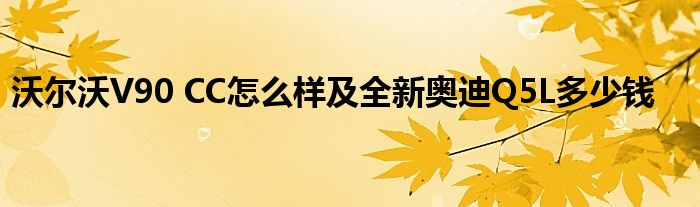 沃尔沃V90 CC怎么样及全新奥迪Q5L多少钱